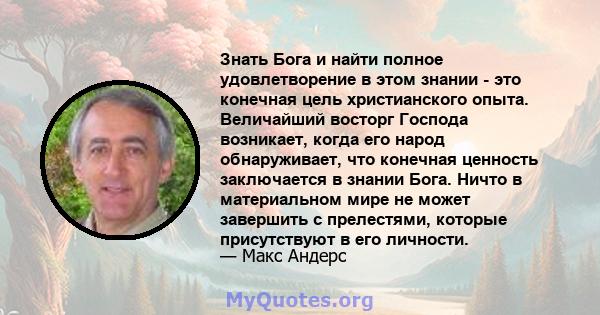 Знать Бога и найти полное удовлетворение в этом знании - это конечная цель христианского опыта. Величайший восторг Господа возникает, когда его народ обнаруживает, что конечная ценность заключается в знании Бога. Ничто в материальном мире не может завершить с прелестями, которые присутствуют в его личности.
— Макс Андерс

MyQuotes.org